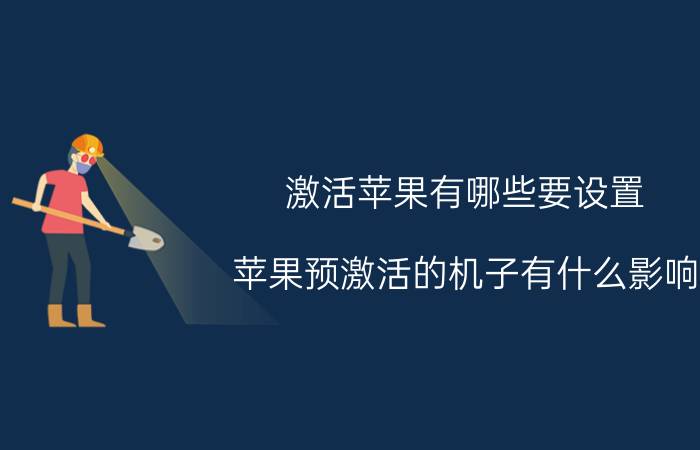 激活苹果有哪些要设置

苹果预激活的机子有什么影响